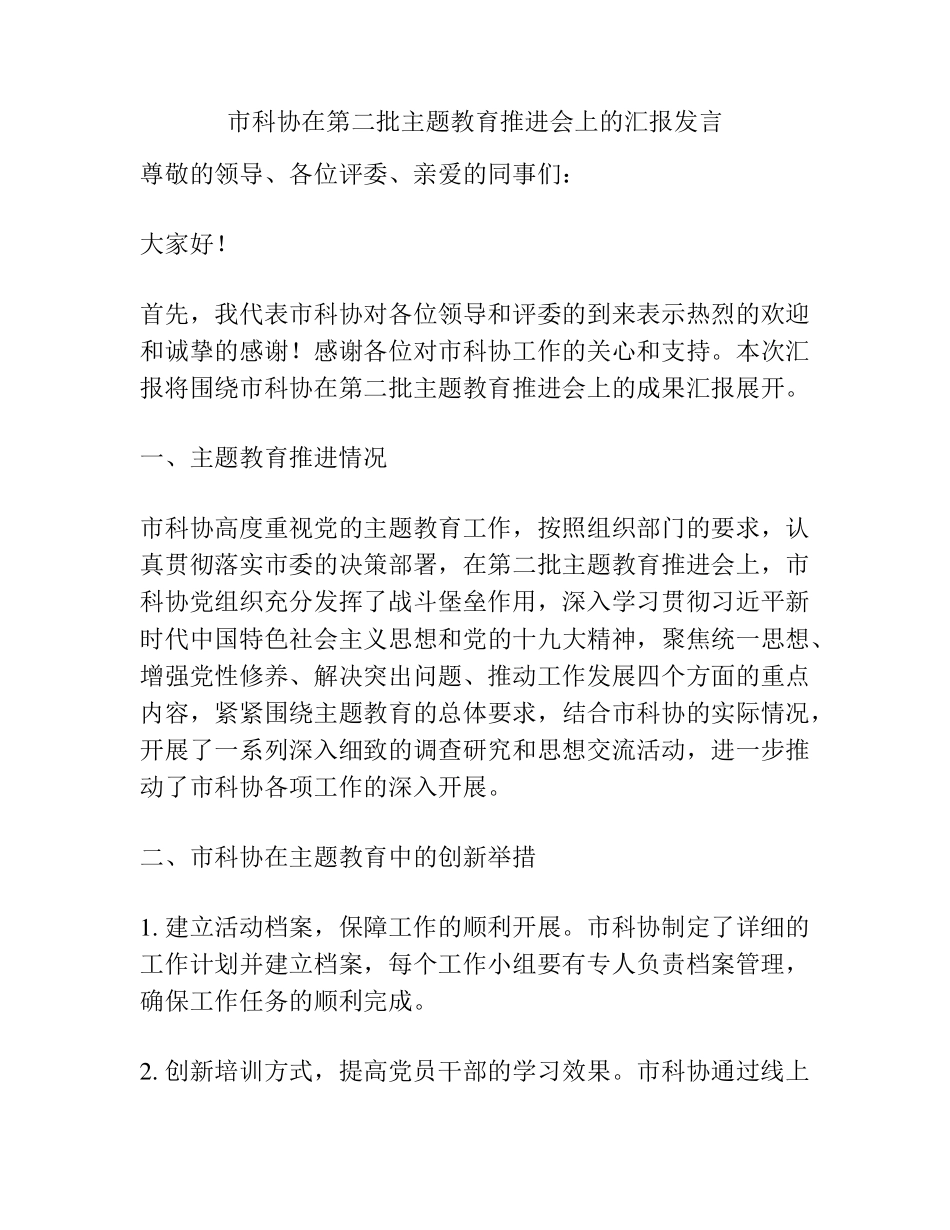 市科协在第二批主题教育推进会上的汇报发言

尊敬的领导、各位评委、亲爱的同事们：

大家好！

首先，我代表市科协对各位领导和评委的到来表示热烈的欢迎和诚挚的感谢！感谢各位对市科协工作的关心和支持。本次汇报将围绕市科协在第二批主题教育推进会上的成果汇报展开。

一、主题教育推进情况

市科协高度重视党的主题教育工作，按照组织部门的要求，认真贯彻落实市委的决策部署，在第二批主题教育推进会上，市科协党组织充分发挥了战斗堡垒作用，深入学习贯彻习近平新时代中国特色社会主义思想和党的十九大精神，聚焦统一思想、增强党性修养、解决突出问题、推动工作发展四个方面的重点内容，紧紧围绕主题教育的总体要求，结合市科协的实际情况，开展了一系列深入细致的调查研究和思想交流活动，进一步推动了市科协各项工作的深入开展。

二、市科协在主题教育中的创新举措

1. 建立活动档案，保障工作的顺利开展。市科协制定了详细的工作计划并建立档案，每个工作小组要有专人负责档案管理，确保工作任务的顺利完成。

2. 创新培训方式，提高党员干部的学习效果。市科协通过线上